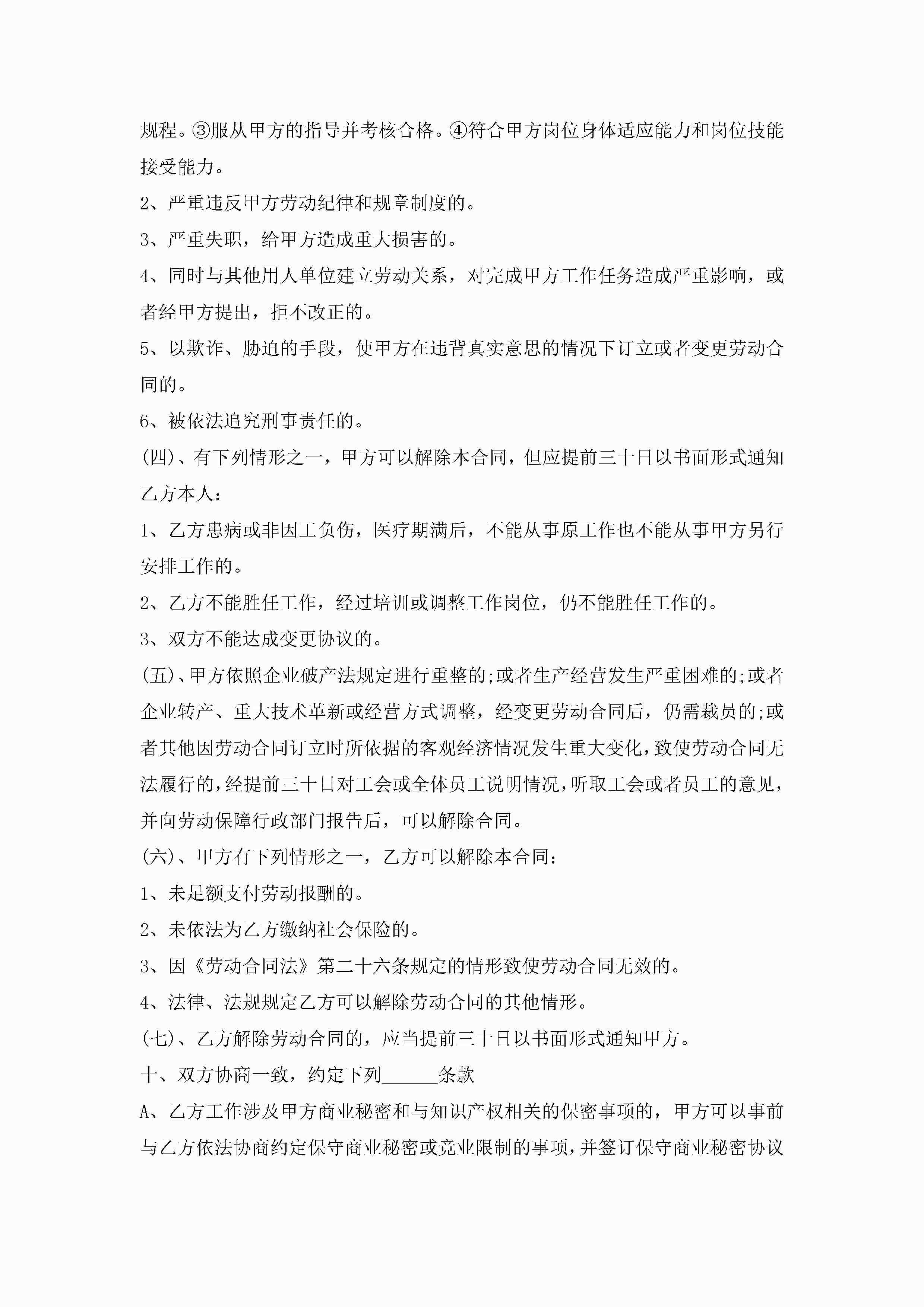 规程。③服从甲方的指导并考核合格。④符合甲方岗位身体适应能力和岗位技能接受能力。

2、严重违反甲方劳动纪律和规章制度的。

3、严重失职，给甲方造成重大损害的。

4、同时与其他用人单位建立劳动关系，对完成甲方工作任务造成严重影响，或者经甲方提出，拒不改正的。

5、以欺诈、胁迫的手段，使甲方在违背真实意思的情况下订立或者变更劳动合同的。

6、被依法追究刑事责任的。

(四)、有下列情形之一，甲方可以解除本合同，但应提前三十日以书面形式通知乙方本人：

1、乙方患病或非因工负伤，医疗期满后，不能从事原工作也不能从事甲方另行安排工作的。

2、乙方不能胜任工作，经过培训或调整工作岗位，仍不能胜任工作的。

3、双方不能达成变更协议的。

(五)、甲方依照企业破产法规定进行重整的;或者生产经营发生严重困难的;或者企业转产、重大技术革新或经营方式调整，经变更劳动合同后，仍需裁员的;或者其他因劳动合同订立时所依据的客观经济情况发生重大变化，致使劳动合同无法履行的，经提前三十日对工会或全体员工说明情况，听取工会或者员工的意见，并向劳动保障行政部门报告后，可以解除合同。

(六)、甲方有下列情形之一，乙方可以解除本合同：

1、未足额支付劳动报酬的。

2、未依法为乙方缴纳社会保险的。

3、因《劳动合同法》第二十六条规定的情形致使劳动合同无效的。

4、法律、法规规定乙方可以解除劳动合同的其他情形。

(七)、乙方解除劳动合同的，应当提前三十日以书面形式通知甲方。

十、双方协商一致，约定下列______条款

A、乙方工作涉及甲方商业秘密和与知识产权相关的保密事项的，甲方可以事前与乙方依法协商约定保守商业秘密或竞业限制的事项，并签订保守商业秘密协议